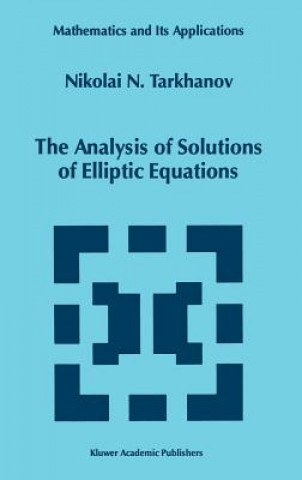 Mathematics and Its Applications

Nikolai N. Tarkhanov

The Analysis of Solutions of Elliptic Equations

Kluwer Academic Publishers